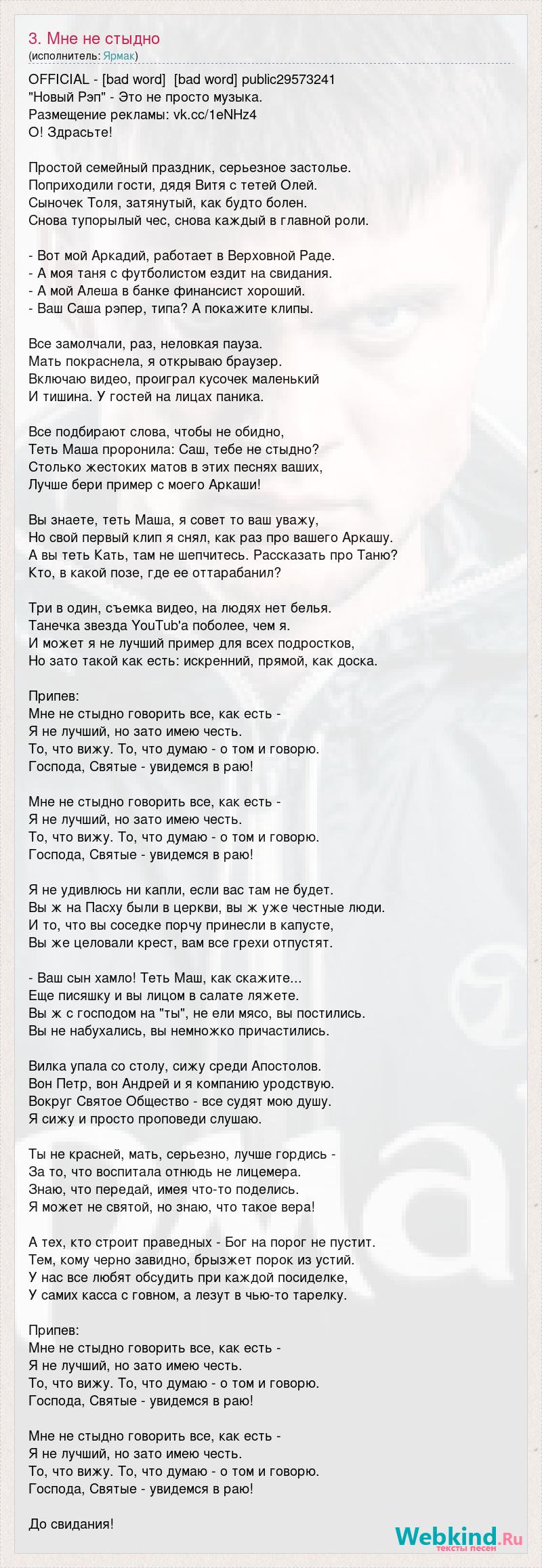 3. Мне не стыдно
(исполнитель: Ярмак)

OFFICIAL - [bad word] [bad word] public29573241
"Новый Рэп" - Это не просто музыка.
Размещение рекламы: vk.cc/1eNHz4
О! Здрасьте!

Простой семейный праздник, серьезное застолье.
Поприходили гости, дядя Витя с тетей Олей.
Сыночек Толя, затянутый, как будто болен.
Снова тупорылый чес, снова каждый в главной роли.

- Вот мой Аркадий, работает в Верховной Раде.
- А моя таня с футболистом ездит на свидания.
- А мой Алеша в банке финансист хороший.
- Ваш Саша рэпер, типа? А покажите клипы.

Все замолчали, раз, неловкая пауза.
Мать покраснела, я открываю браузер.
Включаю видео, проиграл кусочек маленький
И тишина. У гостей на лицах паника.

Все подбирают слова, чтобы не обидно,
Теть Маша проронила: Саш, тебе не стыдно?
Столько жестоких матов в этих песнях ваших,
Лучше бери пример с моего Аркаши!

Вы знаете, теть Маша, я совет то ваш уважу,
Но свой первый клип я снял, как раз про вашего Аркашу.
А вы теть Кать, там не шепчитесь. Рассказать про Таню?
Кто, в какой позе, где ее оттарабанил?

Три в один, съемка видео, на людях нет белья.
Танечка звезда YouTub'а поболее, чем я.
И может я не лучший пример для всех подростков,
Но зато такой как есть: искренний, прямой, как доска.

Припев:
Мне не стыдно говорить все, как есть -
Я не лучший, но зато имею честь.
То, что вижу. То, что думаю - о том и говорю.
Господа, Святые - увидемся в раю!

Мне не стыдно говорить все, как есть -
Я не лучший, но зато имею честь.
То, что вижу. То, что думаю - о том и говорю.
Господа, Святые - увидемся в раю!

Я не удивлюсь ни капли, если вас там не будет.
Вы ж на Пасху были в церкви, вы ж уже честные люди.
И то, что вы соседке порчу принесли в капусте,
Вы же целовали крест, вам все грехи отпустят.

- Ваш сын хамло! Теть Маш, как скажите...
Еще писяшку и вы лицом в салате ляжете.
Вы ж с господом на "ты", не ели мясо, вы постились.
Вы не набухались, вы немножко причастились.

Вилка упала со столу, сижу среди Апостолов.
Вон Петр, вон Андрей и я компанию уродствую.
Вокруг Святое Общество - все судят мою душу.
Я сижу и просто проповеди слушаю.

Ты не красней, мать, серьезно, лучше гордись -
За то, что воспитала отнюдь не лицемера.
Знаю, что передай, имея что-то поделись.
Я может не святой, но знаю, что такое вера!

А тех, кто строит праведных - Бог на порог не пустит.
Тем, кому черно завидно, брызжет порок из устий.
У нас все любят обсудить при каждой посиделке,
У самих касса с говном, а лезут в чью-то тарелку.

Припев:
Мне не стыдно говорить все, как есть -
Я не лучший, но зато имею честь.
То, что вижу. То, что думаю - о том и говорю.
Господа, Святые - увидемся в раю!

Мне не стыдно говорить все, как есть -
Я не лучший, но зато имею честь.
То, что вижу. То, что думаю - о том и говорю.
Господа, Святые - увидемся в раю!

До свидания!

Webkind.Ru
тексты песен